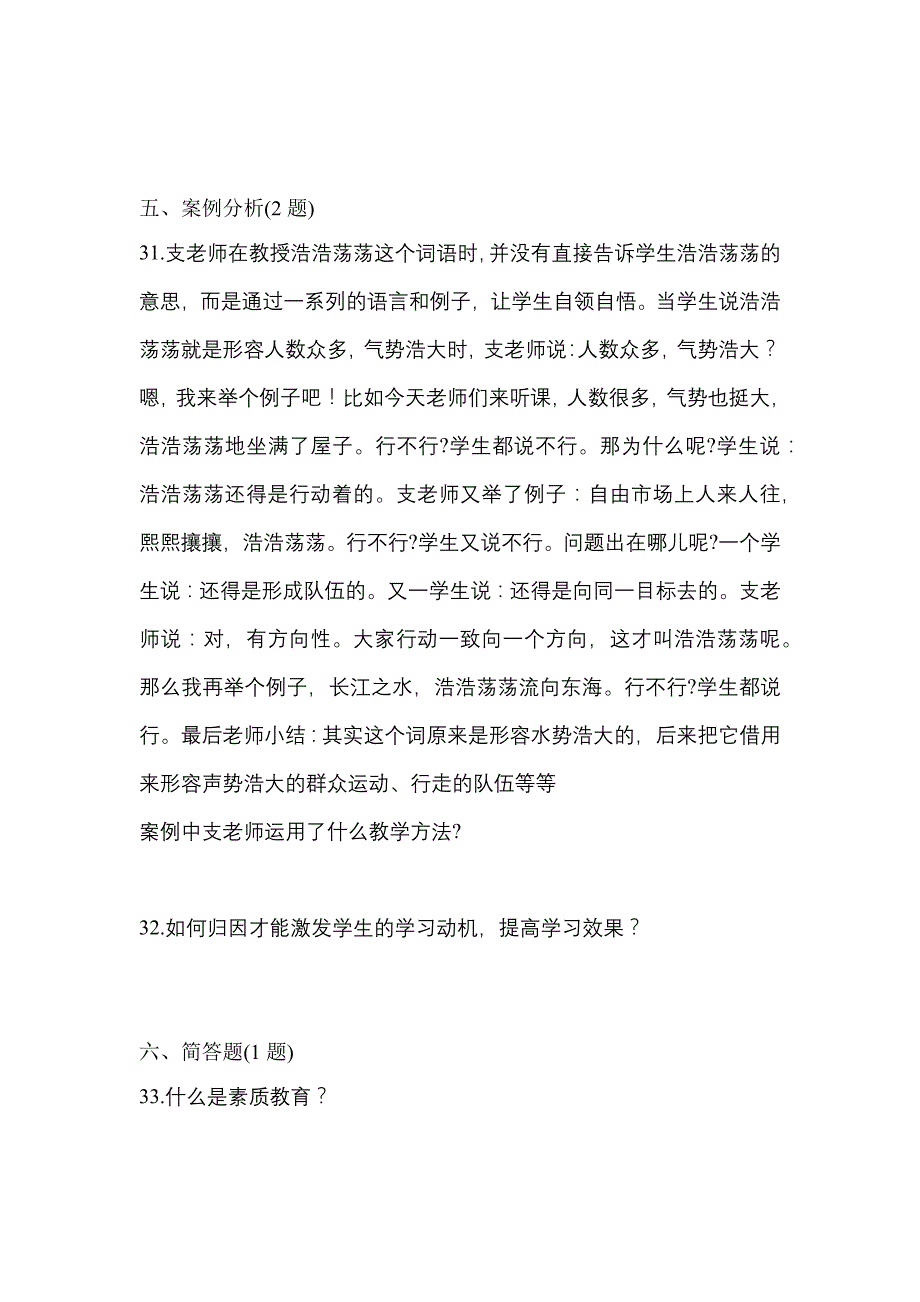 五、案例分析(2 题)

31.支老师在教授浩浩荡荡这个词语时,并没有直接告诉学生浩浩荡荡的意思，而是通过一系列的语言和例子，让学生自领自悟。当学生说浩浩荡荡就是形容人数众多，气势浩大时，支老师说:人数众多，气势浩大？嗯，我来举个例子吧！比如今天老师们来听课，人数很多，气势也挺大，浩浩荡荡地坐满了屋子。行不行?学生都说不行。那为什么呢?学生说：浩浩荡荡还得是行动着的。支老师又举了例子：自由市场上人来人往，熙熙攘攘，浩浩荡荡。行不行?学生又说不行。问题出在哪儿呢?一个学生说：还得是形成队伍的。又一学生说：还得是向同一目标去的。支老师说：对，有方向性。大家行动一致向一个方向，这才叫浩浩荡荡呢。那么我再举个例子，长江之水，浩浩荡荡流向东海。行不行?学生都说行。最后老师小结：其实这个词原来是形容水势浩大的，后来把它借用来形容声势浩大的群众运动、行走的队伍等等

案例中支老师运用了什么教学方法?

32.如何归因才能激发学生的学习动机，提高学习效果？

六、简答题(1 题)

33.什么是素质教育？